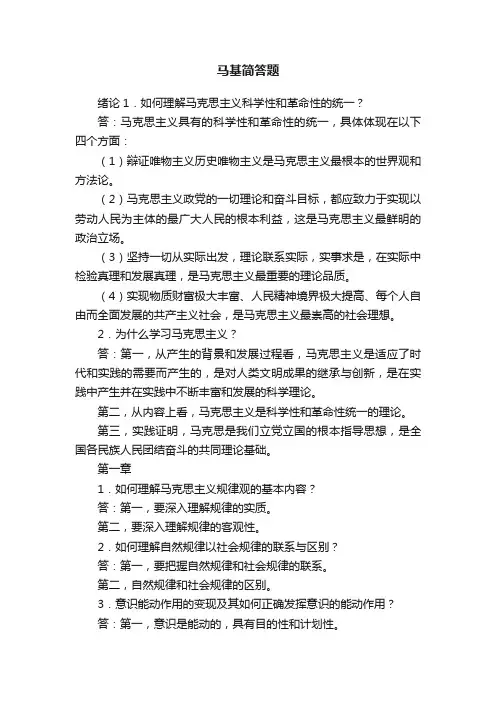 马基简答题

绪论 1．如何理解马克思主义科学性和革命性的统一？

答：马克思主义具有的科学性和革命性的统一，具体体现在以下四个方面：

（1）辩证唯物主义历史唯物主义是马克思主义最根本的世界观和方法论。

（2）马克思主义政党的一切理论和奋斗目标，都应致力于实现以劳动人民为主体的最广大人民的根本利益，这是马克思主义最鲜明的政治立场。

（3）坚持一切从实际出发，理论联系实际，实事求是，在实际中检验真理和发展真理，是马克思主义最重要的理论品质。

（4）实现物质财富极大丰富、人民精神境界极大提高、每个人自由而全面发展的共产主义社会，是马克思主义最崇高的社会理想。

2．为什么学习马克思主义？

答：第一，从产生的背景和发展过程看，马克思主义是适应了时代和实践的需要而产生的，是对人类文明成果的继承与创新，是在实践中产生并在实践中不断丰富和发展的科学理论。

第二，从内容上看，马克思主义是科学性和革命性统一的理论。

第三，实践证明，马克思是我们立党立国的根本指导思想，是全国各民族人民团结奋斗的共同理论基础。

第一章

1．如何理解马克思主义规律观的基本内容？

答：第一，要深入理解规律的实质。

第二，要深入理解规律的客观性。

2．如何理解自然规律以社会规律的联系与区别？

答：第一，要把握自然规律和社会规律的联系。

第二，自然规律和社会规律的区别。

3．意识能动作用的变现及其如何正确发挥意识的能动作用？

答：第一，意识是能动的，具有目的性和计划性。